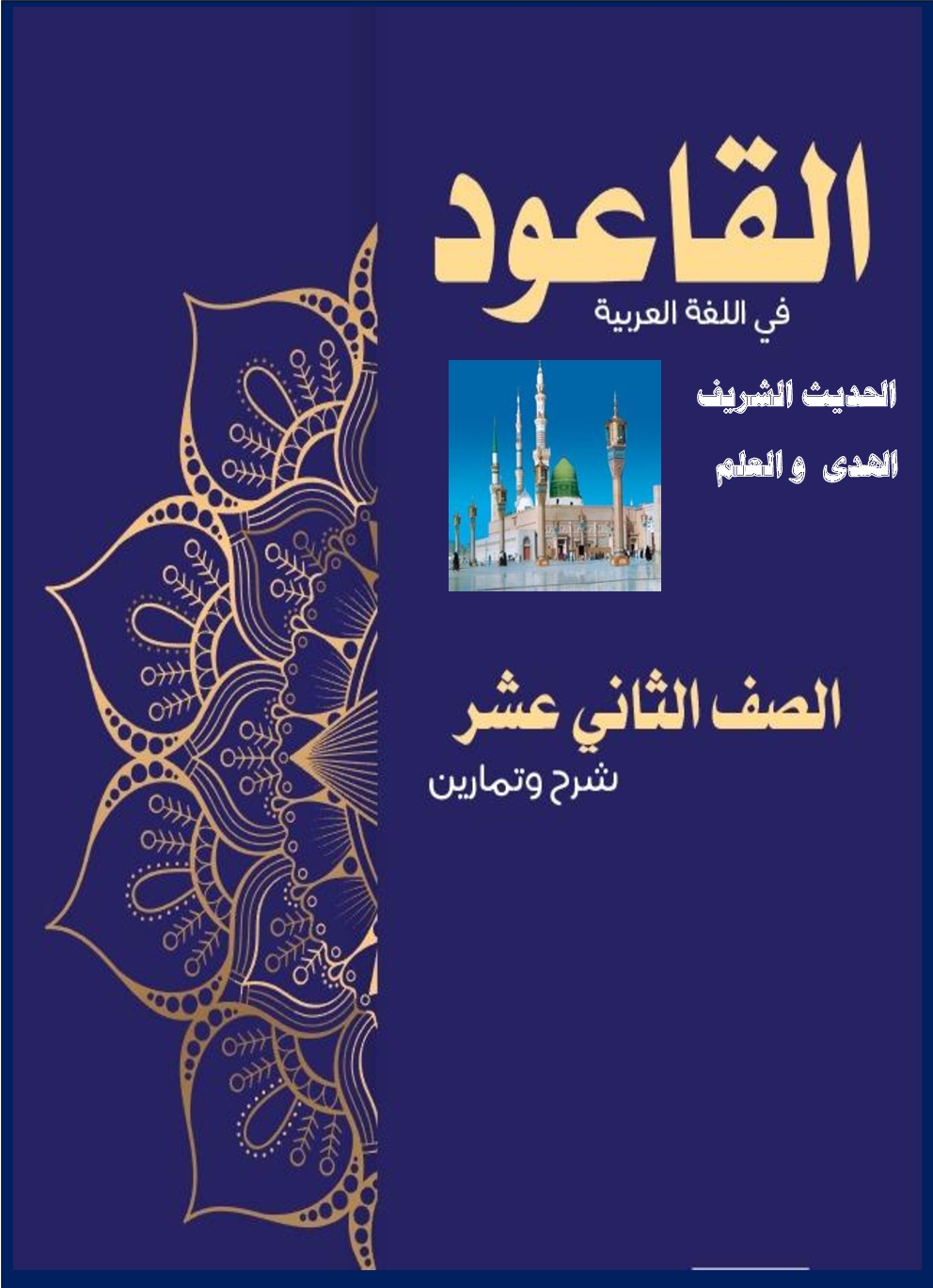 القاعود

في اللغة العربية

الحديث الشريف

الهدى و العلم

الصف الثاني عشر

شرح وتمارين